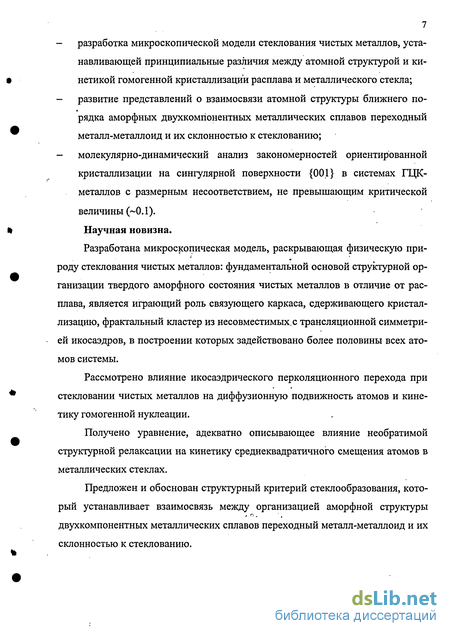 7

– разработка микроскопической модели стеклования чистых металлов, устанавливающей принципиальные различия между атомной структурой и кинетикой гомогенной кристаллизации расплава и металлического стекла;

– развитие представлений о взаимосвязи атомной структуры ближнего порядка аморфных двухкомпонентных металлических сплавов переходный металл-металлоид и их склонностью к стеклованию;

– молекулярно-динамический анализ закономерностей ориентированной кристаллизации на сингулярной поверхности {001} в системах ГЦК-металлов с размерным несоответствием, не превышающим критической величины (~0.1).

Научная новизна.

Разработана микроскопическая модель, раскрывающая физическую природу стеклования чистых металлов: фундаментальной основой структурной организации твердого аморфного состояния чистых металлов в отличие от расплава, является играющий роль связующего каркаса, сдерживающего кристаллизацию, фрактальный кластер из несовместимых с трансляционной симметрией икосаэдров, в построении которых задействовано более половины всех атомов системы.

Рассмотрено влияние икосаэдрического перколяционного перехода при стекловании чистых металлов на диффузионную подвижность атомов и кинетику гомогенной нуклеации.

Получено уравнение, адекватно описывающее влияние необратимой структурной релаксации на кинетику среднеквадратичного смещения атомов в металлических стеклах.

Предложен и обоснован структурный критерий стеклообразования, который устанавливает взаимосвязь между организацией аморфной структуры двухкомпонентных металлических сплавов переходный металл-металлоид и их склонностью к стеклованию.

dsLib.net
библиотека диссертаций